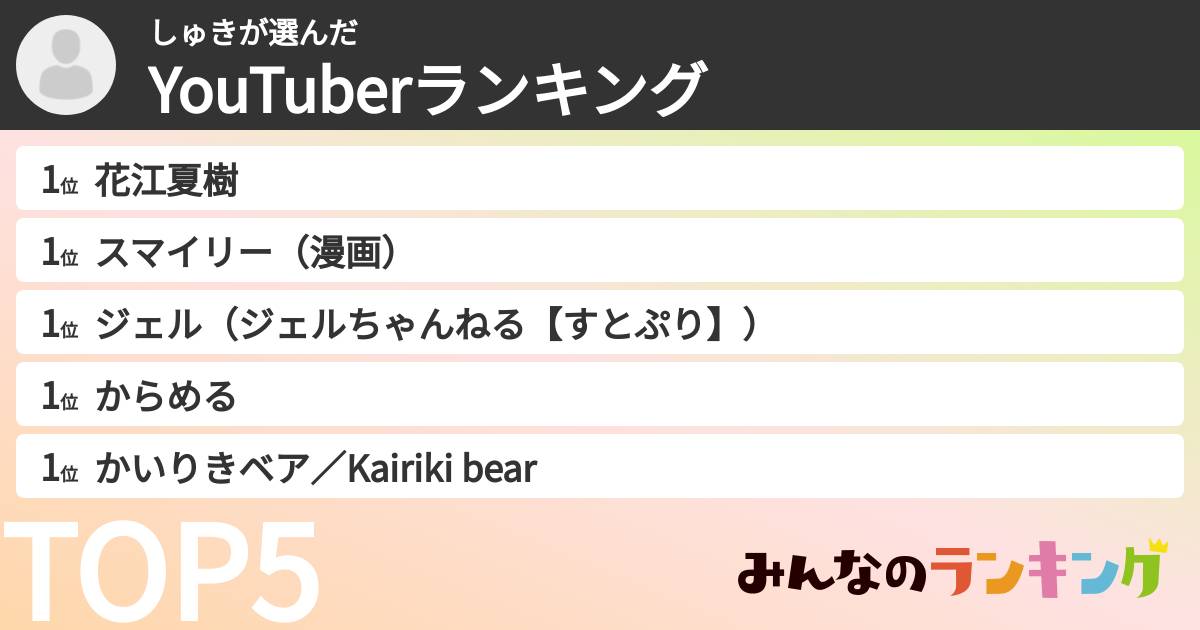 しゅきが選んだ
YouTuberランキング

1位 花江夏樹
1位 スマイリー（漫画）
1位 ジェル（ジェルちゃんねる【すとぷり】）
1位 からめる
1位 かいりきベア／Kairiki bear

TOP5

みんなのランキング